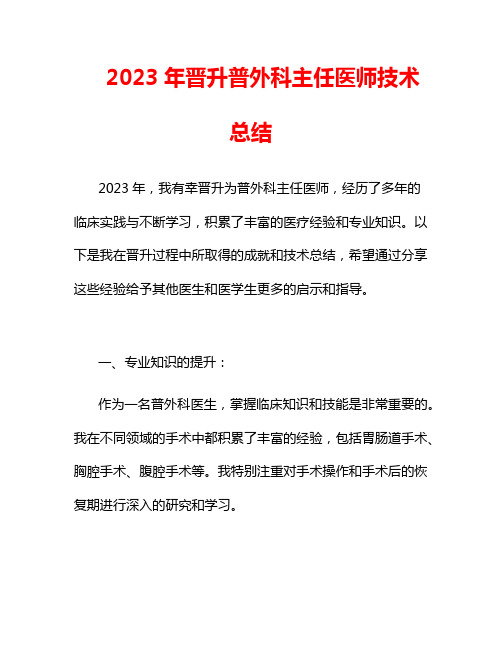 2023 年晋升普外科主任医师技术总结

2023 年，我有幸晋升为普外科主任医师，经历了多年的临床实践与不断学习，积累了丰富的医疗经验和专业知识。以下是我在晋升过程中所取得的成就和技术总结，希望通过分享这些经验给予其他医生和医学生更多的启示和指导。

一、专业知识的提升：

作为一名普外科医生，掌握临床知识和技能是非常重要的。我在不同领域的手术中都积累了丰富的经验，包括胃肠道手术、胸腔手术、腹腔手术等。我特别注重对手术操作和手术后的恢复期进行深入的研究和学习。